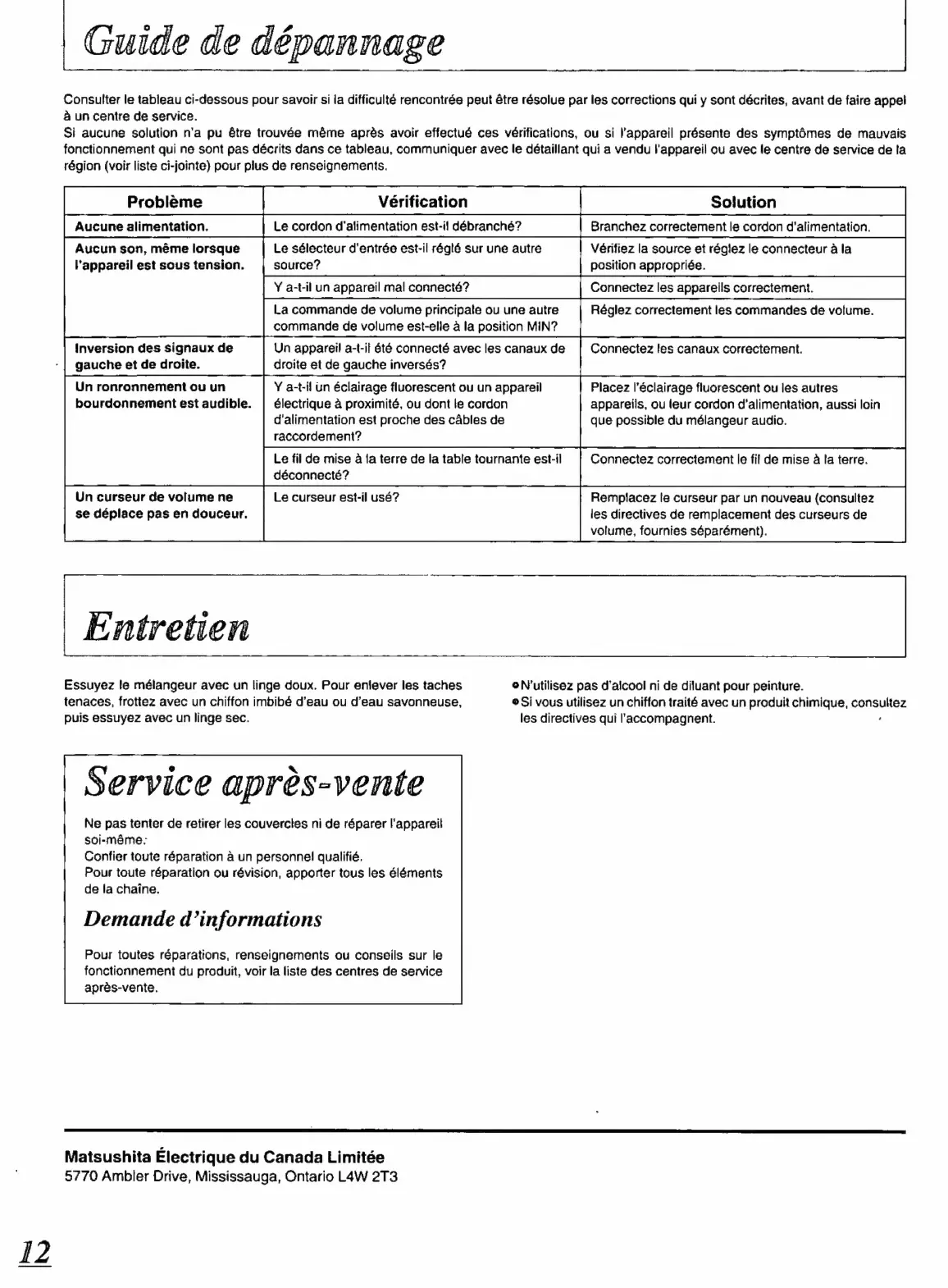 Guide de dépannage

Consulter le tableau ci-dessous pour savoir si la difficulté rencontrée peut être résolue par les corrections qui y sont décrites, avant de faire appel à un centre de service.
Si aucune solution n'a pu être trouvée même après avoir effectué ces vérifications, ou si l'appareil présente des symptômes de mauvais fonctionnement qui ne sont pas décrits dans ce tableau, communiquer avec le détaillant qui a vendu l'appareil ou avec le centre de service de la région (voir liste ci-jointe) pour plus de renseignements.

| Problème | Vérification | Solution |
|---|---|---|
| Aucune alimentation. | Le cordon d'alimentation est-il débranché? | Branchez correctement le cordon d'alimentation. |
| Aucun son, même lorsque l'appareil est sous tension. | Le sélecteur d'entrée est-il réglé sur une autre source? | Vérifiez la source et réglez le connecteur à la position appropriée. |
| | Y a-t-il un appareil mal connecté? | Connectez les appareils correctement. |
| | La commande de volume principale ou une autre commande de volume est-elle à la position MIN? | Réglez correctement les commandes de volume. |
| Inversion des signaux de gauche et de droite. | Un appareil a-t-il été connecté avec les canaux de droite et de gauche inversés? | Connectez les canaux correctement. |
| Un ronronnement ou un bourdonnement est audible. | Y a-t-il un éclairage fluorescent ou un appareil électrique à proximité, ou dont le cordon d'alimentation est proche des câbles de raccordement? | Placez l'éclairage fluorescent ou les autres appareils, ou leur cordon d'alimentation, aussi loin que possible du mélangeur audio. |
| | Le fil de mise à la terre de la table tournante est-il déconnecté? | Connectez correctement le fil de mise à la terre. |
| Un curseur de volume ne se déplace pas en douceur. | Le curseur est-il usé? | Remplacez le curseur par un nouveau (consultez les directives de remplacement des curseurs de volume, fournies séparément). |

Entretien

Essuyez le mélangeur avec un linge doux. Pour enlever les taches tenaces, frottez avec un chiffon imbibé d'eau ou d'eau savonneuse, puis essuyez avec un linge sec.

●N'utilisez pas d'alcool ni de diluant pour peinture.
●Si vous utilisez un chiffon traité avec un produit chimique, consultez les directives qui l'accompagnent.

Service après-vente

Ne pas tenter de retirer les couvercles ni de réparer l'appareil soi-même.
Confier toute réparation à un personnel qualifié.
Pour toute réparation ou révision, apporter tous les éléments de la chaîne.

Demande d'informations

Pour toutes réparations, renseignements ou conseils sur le fonctionnement du produit, voir la liste des centres de service après-vente.

Matsushita Électrique du Canada Limitée
5770 Ambler Drive, Mississauga, Ontario L4W 2T3

12